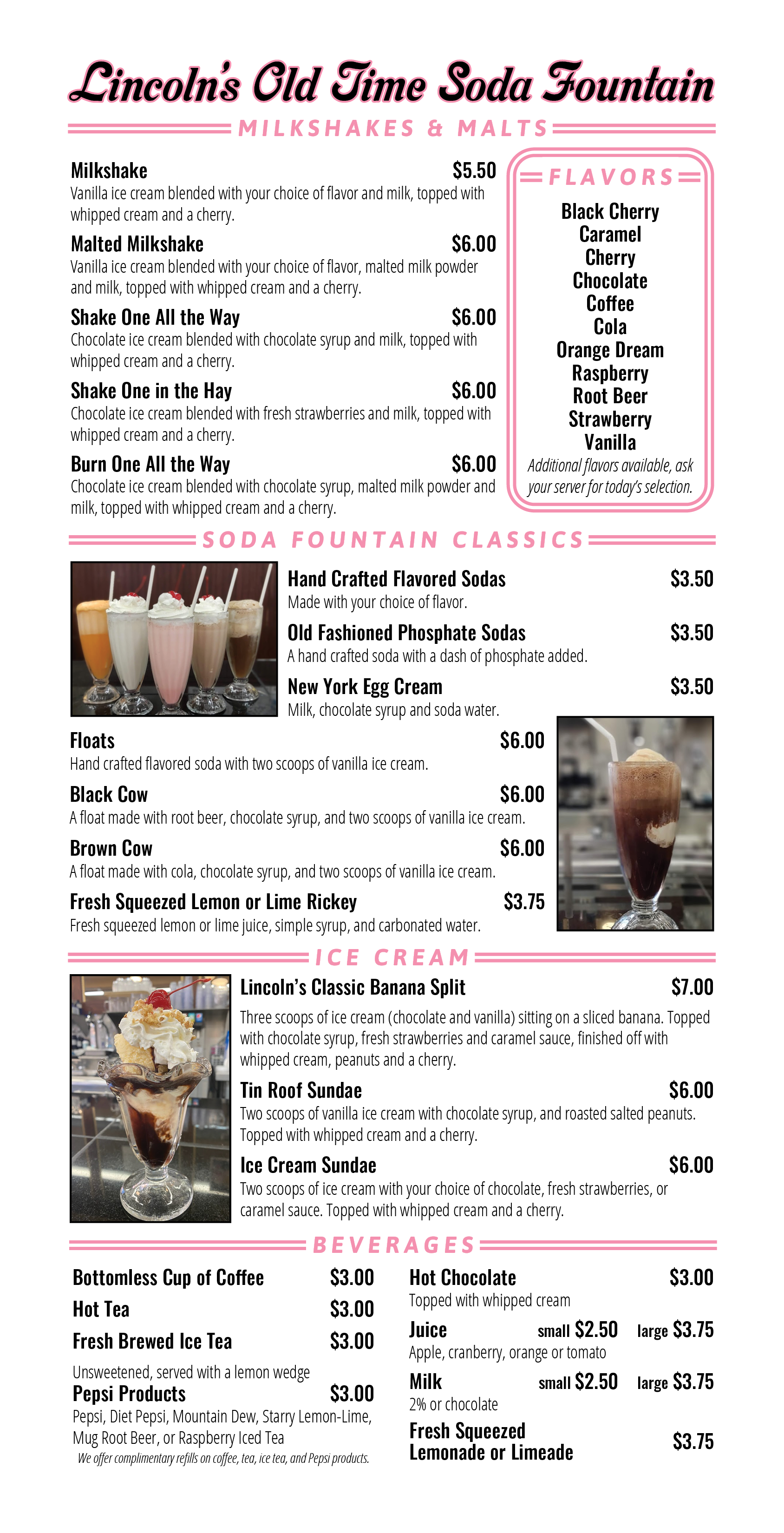 Lincoln's Old Time Soda Fountain

MILKSHAKES & MALTS

Milkshake $5.50
Vanilla ice cream blended with your choice of flavor and milk, topped with whipped cream and a cherry.

Malted Milkshake $6.00
Vanilla ice cream blended with your choice of flavor, malted milk powder and milk, topped with whipped cream and a cherry.

Shake One All the Way $6.00
Chocolate ice cream blended with chocolate syrup and milk, topped with whipped cream and a cherry.

Shake One in the Hay $6.00
Chocolate ice cream blended with fresh strawberries and milk, topped with whipped cream and a cherry.

Burn One All the Way $6.00
Chocolate ice cream blended with chocolate syrup, malted milk powder and milk, topped with whipped cream and a cherry.

FLAVORS
Black Cherry
Caramel
Cherry
Chocolate
Coffee
Cola
Orange Dream
Raspberry
Root Beer
Strawberry
Vanilla
Additional flavors available, ask your server for today's selection.

SODA FOUNTAIN CLASSICS

Hand Crafted Flavored Sodas $3.50
Made with your choice of flavor.

Old Fashioned Phosphate Sodas $3.50
A hand crafted soda with a dash of phosphate added.

New York Egg Cream $3.50
Milk, chocolate syrup and soda water.

Floats $6.00
Hand crafted flavored soda with two scoops of vanilla ice cream.

Black Cow $6.00
A float made with root beer, chocolate syrup, and two scoops of vanilla ice cream.

Brown Cow $6.00
A float made with cola, chocolate syrup, and two scoops of vanilla ice cream.

Fresh Squeezed Lemon or Lime Rickey $3.75
Fresh squeezed lemon or lime juice, simple syrup, and carbonated water.

ICE CREAM

Lincoln's Classic Banana Split $7.00
Three scoops of ice cream (chocolate and vanilla) sitting on a sliced banana. Topped with chocolate syrup, fresh strawberries and caramel sauce, finished off with whipped cream, peanuts and a cherry.

Tin Roof Sundae $6.00
Two scoops of vanilla ice cream with chocolate syrup, and roasted salted peanuts. Topped with whipped cream and a cherry.

Ice Cream Sundae $6.00
Two scoops of ice cream with your choice of chocolate, fresh strawberries, or caramel sauce. Topped with whipped cream and a cherry.

BEVERAGES

Bottomless Cup of Coffee $3.00
Hot Tea $3.00
Fresh Brewed Ice Tea $3.00
Unsweetened, served with a lemon wedge
Pepsi Products $3.00
Pepsi, Diet Pepsi, Mountain Dew, Starry Lemon-Lime, Mug Root Beer, or Raspberry Iced Tea
We offer complimentary refills on coffee, tea, ice tea, and Pepsi products.

Hot Chocolate $3.00
Topped with whipped cream
Juice small $2.50 large $3.75
Apple, cranberry, orange or tomato
Milk small $2.50 large $3.75
2% or chocolate
Fresh Squeezed Lemonade or Limeade $3.75